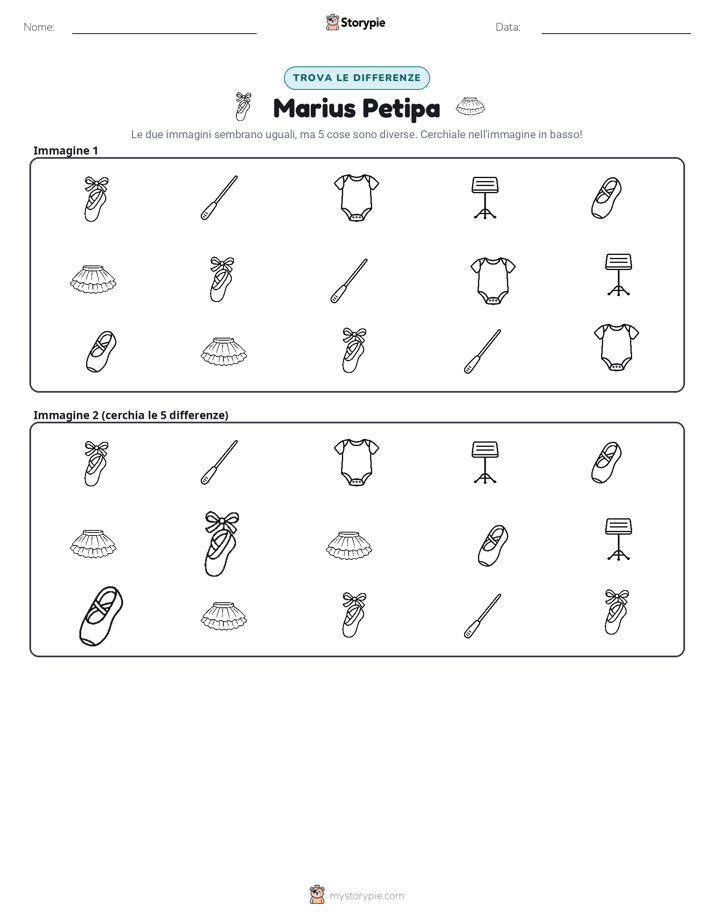 Nome: ____ Storypie Data: ____

TROVA LE DIFFERENZE

Marius Petipa

Le due immagini sembrano uguali, ma 5 cose sono diverse. Cerchiale nell'immagine in basso!

Immagine 1

Immagine 2 (cerchia le 5 differenze)

mystorypie.com